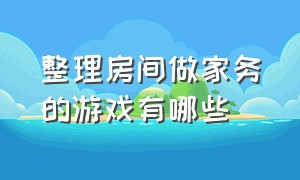 整理房间做家务的游戏有哪些